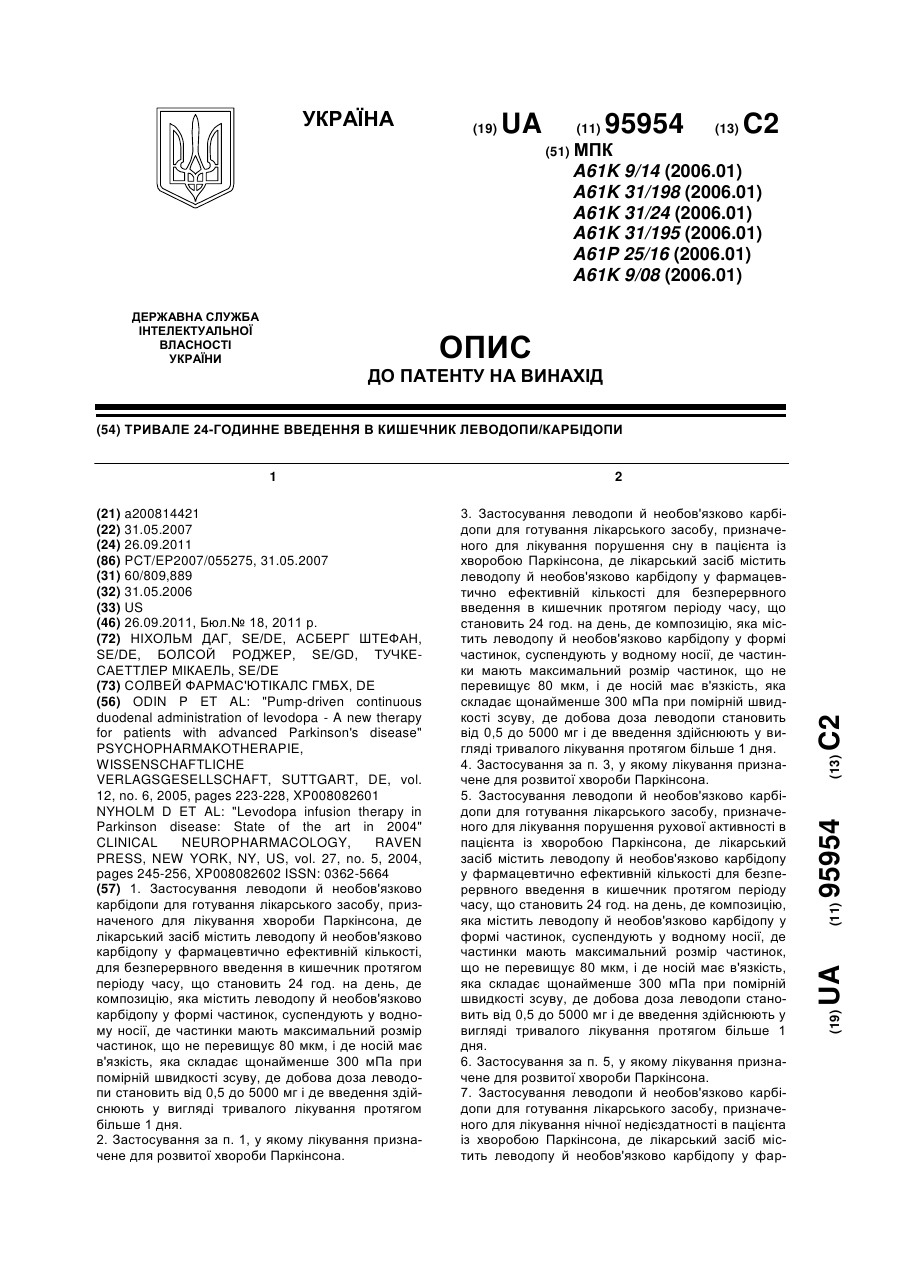 УКРАЇНА

(19) UA (11) 95954 (13) C2

(51) МПК
A61K 9/14 (2006.01)
A61K 31/198 (2006.01)
A61K 31/24 (2006.01)
A61K 31/195 (2006.01)
A61P 25/16 (2006.01)
A61K 9/08 (2006.01)

ДЕРЖАВНА СЛУЖБА ІНТЕЛЕКТУАЛЬНОЇ ВЛАСНОСТІ УКРАЇНИ

ОПИС
ДО ПАТЕНТУ НА ВИНАХІД

(54) ТРИВАЛЕ 24-ГОДИННЕ ВВЕДЕННЯ В КИШЕЧНИК ЛЕВОДОПИ/КАРБІДОПИ

1

(21) a200814421
(22) 31.05.2007
(24) 26.09.2011
(86) PCT/EP2007/055275, 31.05.2007
(31) 60/809,889
(32) 31.05.2006
(33) US
(46) 26.09.2011, Бюл.№ 18, 2011 р.
(72) НІХОЛЬМ ДАГ, SE/DE, АСБЕРГ ШТЕФАН, SE/DE, БОЛСОЙ РОДЖЕР, SE/GD, ТУЧКЕ-САЕТТЛЕР МІКАЕЛЬ, SE/DE
(73) СОЛВЕЙ ФАРМАС'ЮТІКАЛС ГМБХ, DE
(56) ODIN P ET AL: "Pump-driven continuous duodenal administration of levodopa - A new therapy for patients with advanced Parkinson's disease" PSYCHOPHARMAKOTHERAPIE, WISSENSCHAFTLICHE VERLAGSGESELLSCHAFT, SUTTGART, DE, vol. 12, no. 6, 2005, pages 223-228, XP008082601
NYHOLM D ET AL: "Levodopa infusion therapy in Parkinson disease: State of the art in 2004" CLINICAL NEUROPHARMACOLOGY, RAVEN PRESS, NEW YORK, NY, US, vol. 27, no. 5, 2004, pages 245-256, XP008082602 ISSN: 0362-5664
(57) 1. Застосування леводопи й необов'язково карбідопи для готування лікарського засобу, призначеного для лікування хвороби Паркінсона, де лікарський засіб містить леводопу й необов'язково карбідопу у фармацевтично ефективній кількості, для безперервного введення в кишечник протягом періоду часу, що становить 24 год. на день, де композицію, яка містить леводопу й необов'язково карбідопу у формі частинок, суспендують у водному носії, де частинки мають максимальний розмір частинок, що не перевищує 80 мкм, і де носій має в'язкість, яка складає щонайменше 300 мПа при помірній швидкості зсуву, де добова доза леводопи становить від 0,5 до 5000 мг і де введення здійснюють у вигляді тривалого лікування протягом більше 1 дня.
2. Застосування за п. 1, у якому лікування призначене для розвитої хвороби Паркінсона.

2

3. Застосування леводопи й необов'язково карбідопи для готування лікарського засобу, призначеного для лікування порушення сну в пацієнта із хворобою Паркінсона, де лікарський засіб містить леводопу й необов'язково карбідопу у фармацевтично ефективній кількості для безперервного введення в кишечник протягом періоду часу, що становить 24 год. на день, де композицію, яка містить леводопу й необов'язково карбідопу у формі частинок, суспендують у водному носії, де частинки мають максимальний розмір частинок, що не перевищує 80 мкм, і де носій має в'язкість, яка складає щонайменше 300 мПа при помірній швидкості зсуву, де добова доза леводопи становить від 0,5 до 5000 мг і де введення здійснюють у вигляді тривалого лікування протягом більше 1 дня.
4. Застосування за п. 3, у якому лікування призначене для розвитої хвороби Паркінсона.
5. Застосування леводопи й необов'язково карбідопи для готування лікарського засобу, призначеного для лікування порушення рухової активності в пацієнта із хворобою Паркінсона, де лікарський засіб містить леводопу й необов'язково карбідопу у фармацевтично ефективній кількості для безперервного введення в кишечник протягом періоду часу, що становить 24 год. на день, де композицію, яка містить леводопу й необов'язково карбідопу у формі частинок, суспендують у водному носії, де частинки мають максимальний розмір частинок, що не перевищує 80 мкм, і де носій має в'язкість, яка складає щонайменше 300 мПа при помірній швидкості зсуву, де добова доза леводопи становить від 0,5 до 5000 мг і де введення здійснюють у вигляді тривалого лікування протягом більше 1 дня.
6. Застосування за п. 5, у якому лікування призначене для розвитої хвороби Паркінсона.
7. Застосування леводопи й необов'язково карбідопи для готування лікарського засобу, призначеного для лікування нічної недієздатності в пацієнта із хворобою Паркінсона, де лікарський засіб містить леводопу й необов'язково карбідопу у фар-

(19) UA (11) 95954 (13) C2